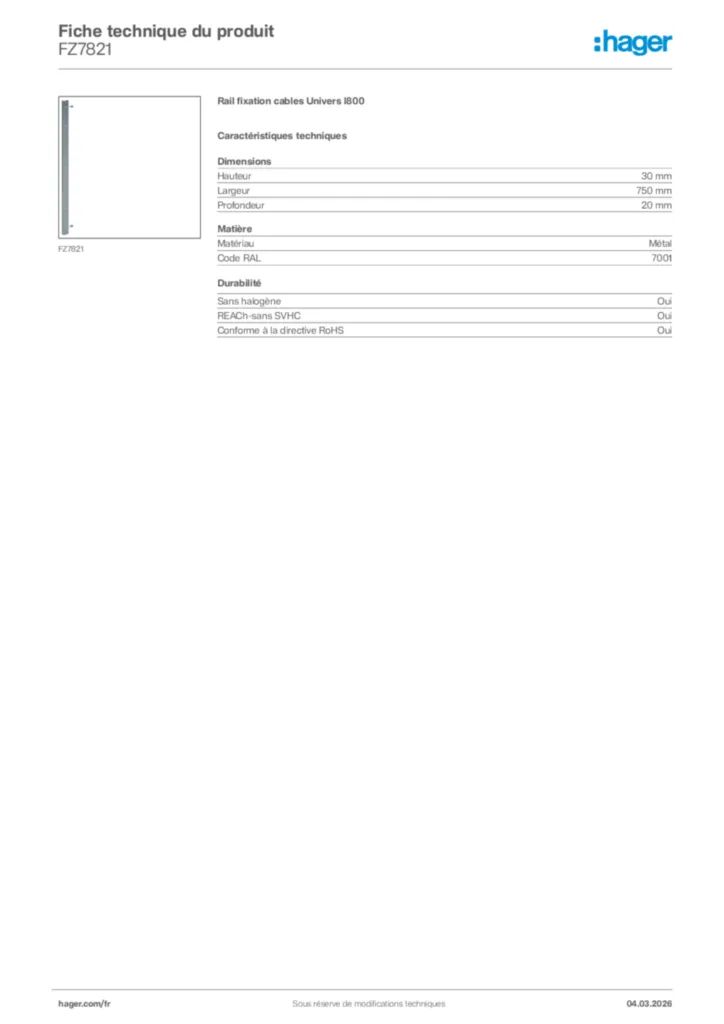 Fiche technique du produit
FZ7821

:hager

FZ7821

Rail fixation cables Univers I800

Caractéristiques techniques

Dimensions

| Hauteur | 30 mm |
|---|---|
| Largeur | 750 mm |
| Profondeur | 20 mm |

Matière

| Matériau | Métal |
|---|---|
| Code RAL | 7001 |

Durabilité

| Sans halogène | Oui |
|---|---|
| REACh-sans SVHC | Oui |
| Conforme à la directive RoHS | Oui |

hager.com/fr
Sous réserve de modifications techniques
04.03.2026